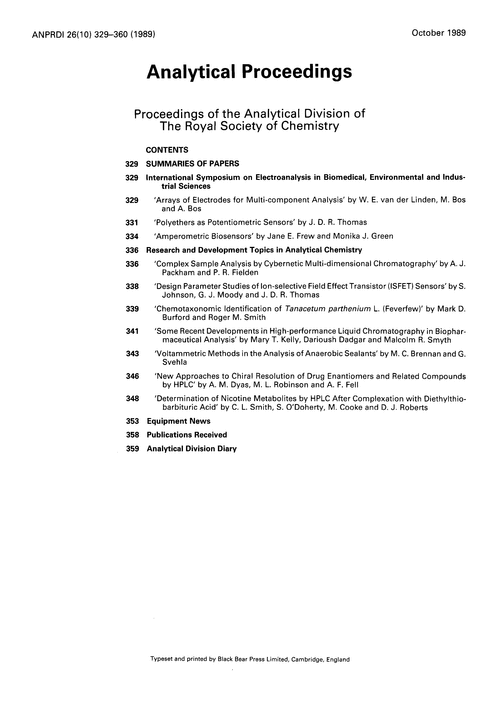 ANPRDI 26(10) 329–360 (1989)

October 1989

Analytical Proceedings

Proceedings of the Analytical Division of The Royal Society of Chemistry

CONTENTS

329 SUMMARIES OF PAPERS

329 International Symposium on Electroanalysis in Biomedical, Environmental and Industrial Sciences

329 'Arrays of Electrodes for Multi-component Analysis' by W. E. van der Linden, M. Bos and A. Bos

331 'Polyethers as Potentiometric Sensors' by J. D. R. Thomas

334 'Amperometric Biosensors' by Jane E. Frew and Monika J. Green

336 Research and Development Topics in Analytical Chemistry

336 'Complex Sample Analysis by Cybernetic Multi-dimensional Chromatography' by A. J. Packham and P. R. Fielden

338 'Design Parameter Studies of Ion-selective Field Effect Transistor (ISFET) Sensors' by S. Johnson, G. J. Moody and J. D. R. Thomas

339 'Chemotaxonomic Identification of Tanacetum parthenium L. (Feverfew)' by Mark D. Burford and Roger M. Smith

341 'Some Recent Developments in High-performance Liquid Chromatography in Biopharmaceutical Analysis' by Mary T. Kelly, Darioush Dadgar and Malcolm R. Smyth

343 'Voltammetric Methods in the Analysis of Anaerobic Sealants' by M. C. Brennan and G. Svehla

346 'New Approaches to Chiral Resolution of Drug Enantiomers and Related Compounds by HPLC' by A. M. Dyas, M. L. Robinson and A. F. Fell

348 'Determination of Nicotine Metabolites by HPLC After Complexation with Diethylthiobarbituric Acid' by C. L. Smith, S. O'Doherty, M. Cooke and D. J. Roberts

353 Equipment News

358 Publications Received

359 Analytical Division Diary

Typeset and printed by Black Bear Press Limited, Cambridge, England